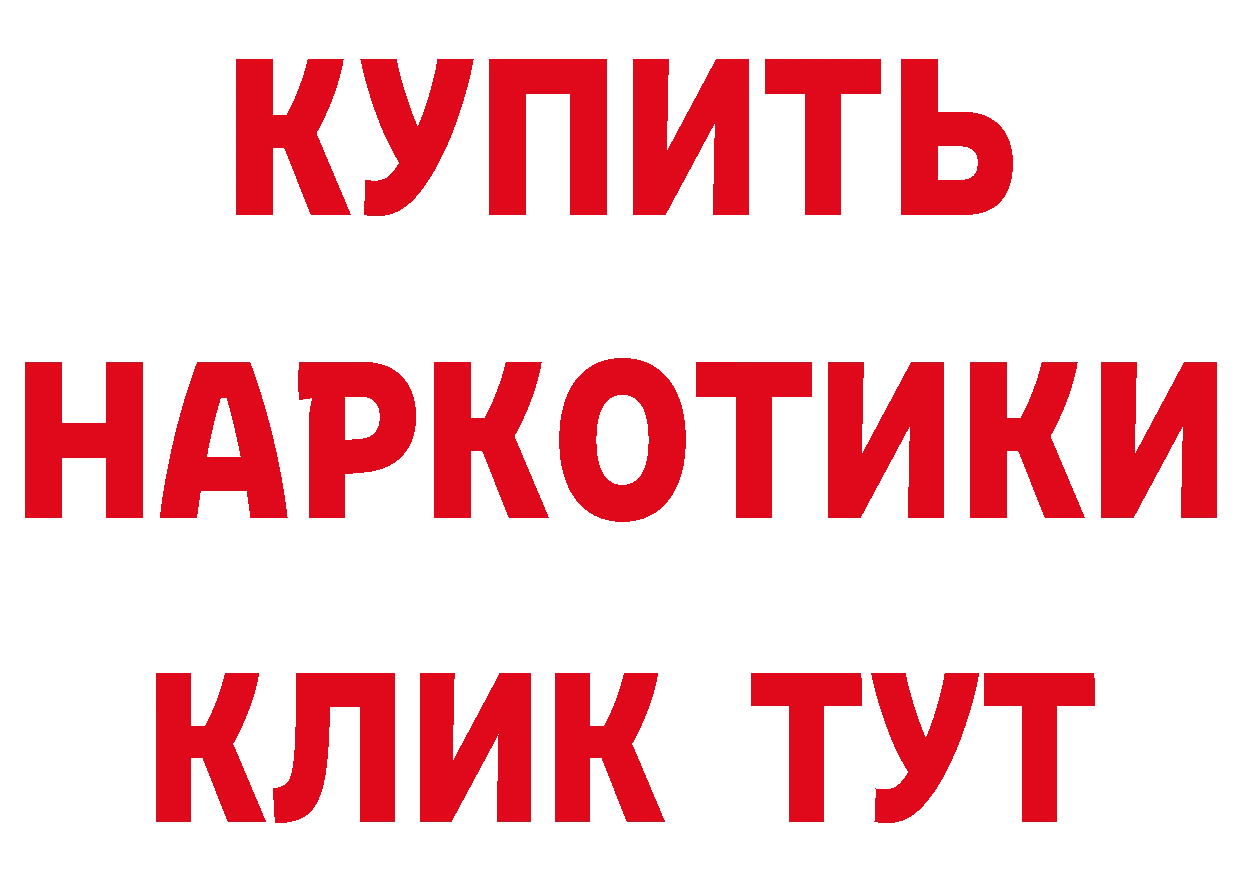 КУПИТЬ
НАРКОТИКИ
КЛИК ТУТ